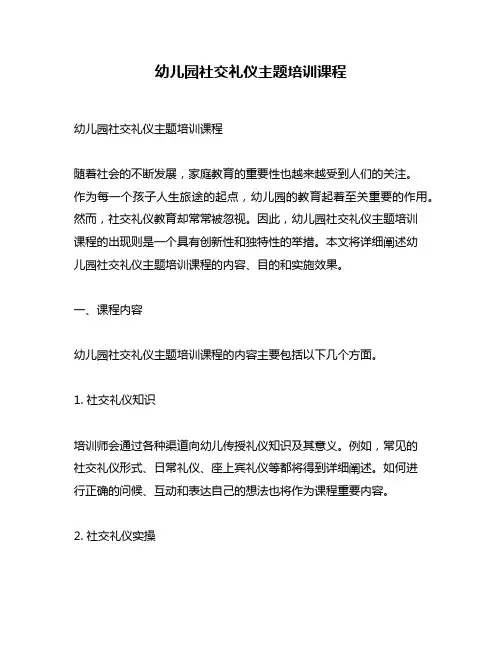 幼儿园社交礼仪主题培训课程

幼儿园社交礼仪主题培训课程

随着社会的不断发展，家庭教育的重要性也越来越受到人们的关注。作为每一个孩子人生旅途的起点，幼儿园的教育起着至关重要的作用。然而，社交礼仪教育却常常被忽视。因此，幼儿园社交礼仪主题培训课程的出现则是一个具有创新性和独特性的举措。本文将详细阐述幼儿园社交礼仪主题培训课程的内容、目的和实施效果。

一、课程内容

幼儿园社交礼仪主题培训课程的内容主要包括以下几个方面。

1. 社交礼仪知识

培训师会通过各种渠道向幼儿传授礼仪知识及其意义。例如，常见的社交礼仪形式、日常礼仪、座上宾礼仪等都将得到详细阐述。如何进行正确的问候、互动和表达自己的想法也将作为课程重要内容。

2. 社交礼仪实操